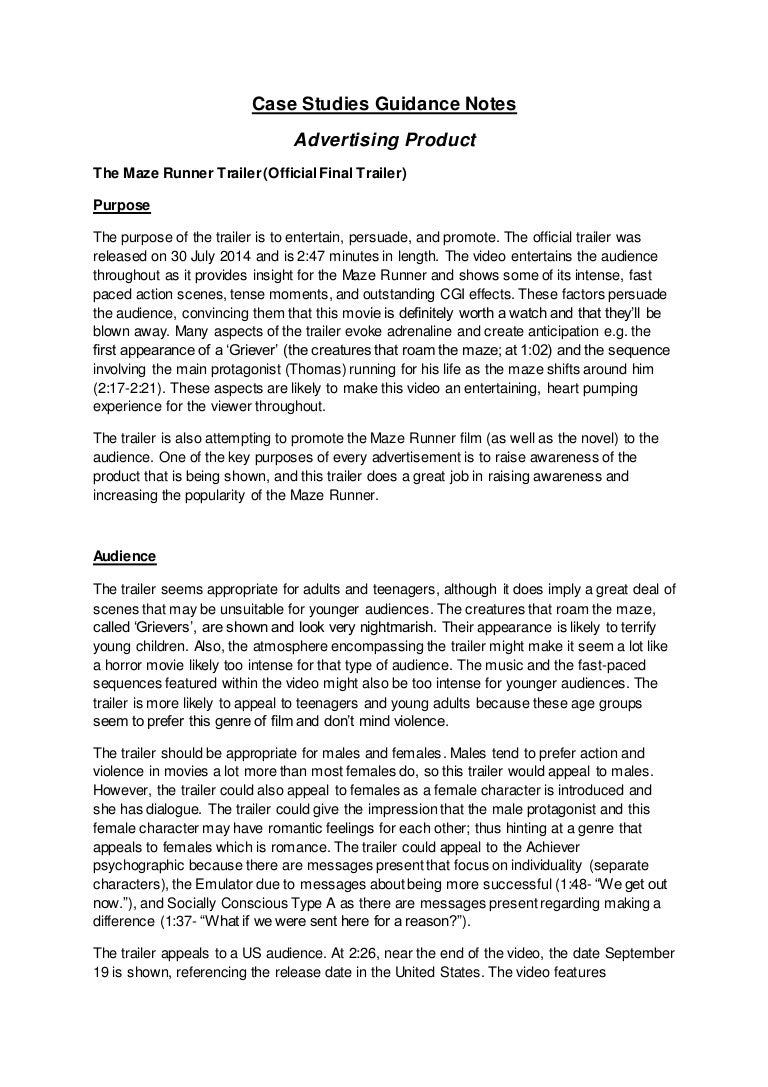 Case Studies Guidance Notes

Advertising Product

The Maze Runner Trailer (Official Final Trailer)

Purpose

The purpose of the trailer is to entertain, persuade, and promote. The official trailer was released on 30 July 2014 and is 2:47 minutes in length. The video entertains the audience throughout as it provides insight for the Maze Runner and shows some of its intense, fast paced action scenes, tense moments, and outstanding CGI effects. These factors persuade the audience, convincing them that this movie is definitely worth a watch and that they'll be blown away. Many aspects of the trailer evoke adrenaline and create anticipation e.g. the first appearance of a 'Griever' (the creatures that roam the maze; at 1:02) and the sequence involving the main protagonist (Thomas) running for his life as the maze shifts around him (2:17-2:21). These aspects are likely to make this video an entertaining, heart pumping experience for the viewer throughout.

The trailer is also attempting to promote the Maze Runner film (as well as the novel) to the audience. One of the key purposes of every advertisement is to raise awareness of the product that is being shown, and this trailer does a great job in raising awareness and increasing the popularity of the Maze Runner.

Audience

The trailer seems appropriate for adults and teenagers, although it does imply a great deal of scenes that may be unsuitable for younger audiences. The creatures that roam the maze, called 'Grievers', are shown and look very nightmarish. Their appearance is likely to terrify young children. Also, the atmosphere encompassing the trailer might make it seem a lot like a horror movie likely too intense for that type of audience. The music and the fast-paced sequences featured within the video might also be too intense for younger audiences. The trailer is more likely to appeal to teenagers and young adults because these age groups seem to prefer this genre of film and don't mind violence.

The trailer should be appropriate for males and females. Males tend to prefer action and violence in movies a lot more than most females do, so this trailer would appeal to males. However, the trailer could also appeal to females as a female character is introduced and she has dialogue. The trailer could give the impression that the male protagonist and this female character may have romantic feelings for each other; thus hinting at a genre that appeals to females which is romance. The trailer could appeal to the Achiever psychographic because there are messages present that focus on individuality (separate characters), the Emulator due to messages about being more successful (1:48- "We get out now."), and Socially Conscious Type A as there are messages present regarding making a difference (1:37- "What if we were sent here for a reason?").

The trailer appeals to a US audience. At 2:26, near the end of the video, the date September 19 is shown, referencing the release date in the United States. The video features